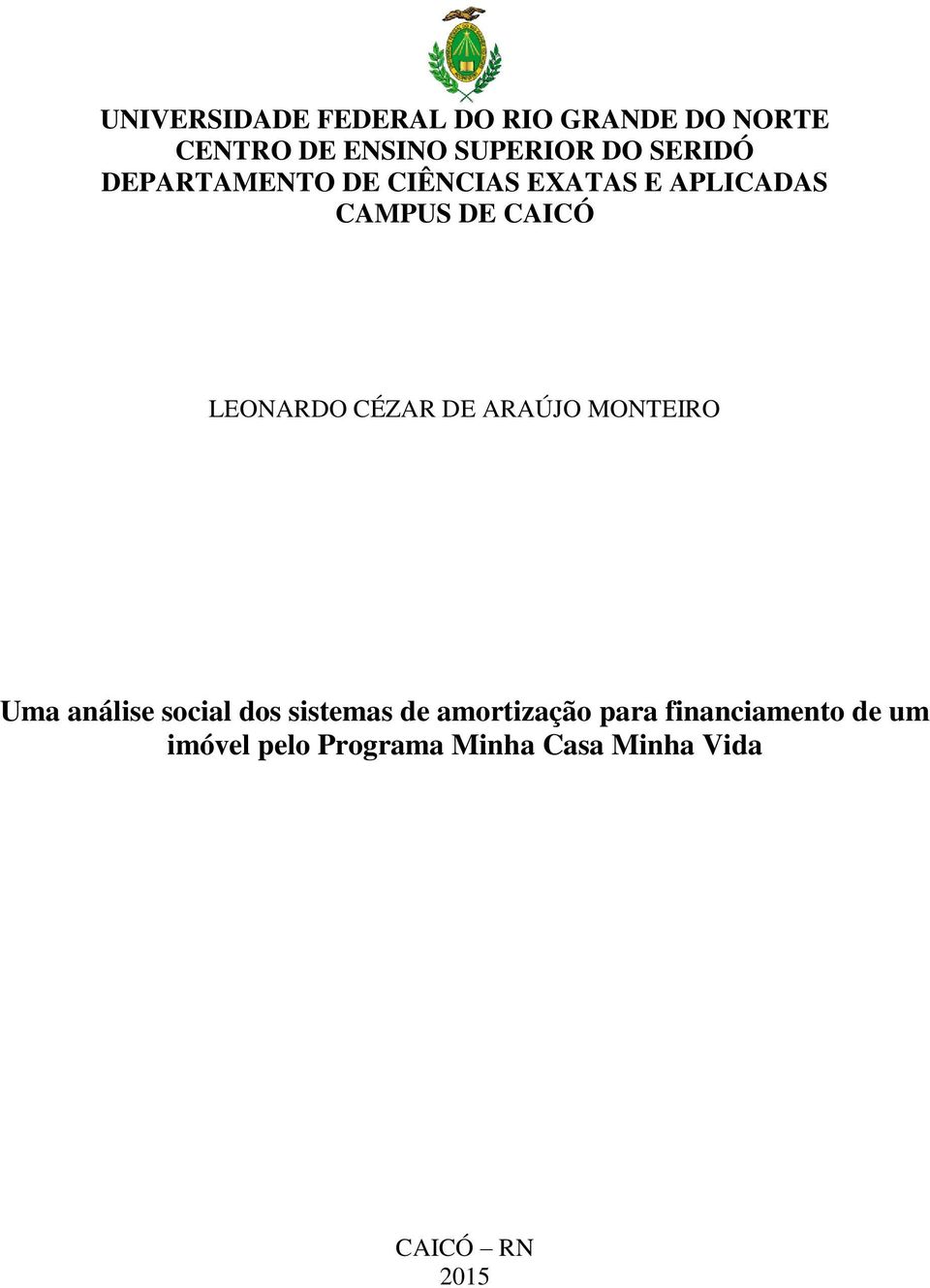 UNIVERSIDADE FEDERAL DO RIO GRANDE DO NORTE
CENTRO DE ENSINO SUPERIOR DO SERIDÓ
DEPARTAMENTO DE CIÊNCIAS EXATAS E APLICADAS
CAMPUS DE CAICÓ

LEONARDO CÉZAR DE ARAÚJO MONTEIRO

Uma análise social dos sistemas de amortização para financiamento de um imóvel pelo Programa Minha Casa Minha Vida

CAICÓ – RN
2015